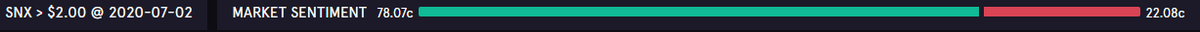 SNX > $2.00 @ 2020-07-02

MARKET SENTIMENT 78.07c 22.08c